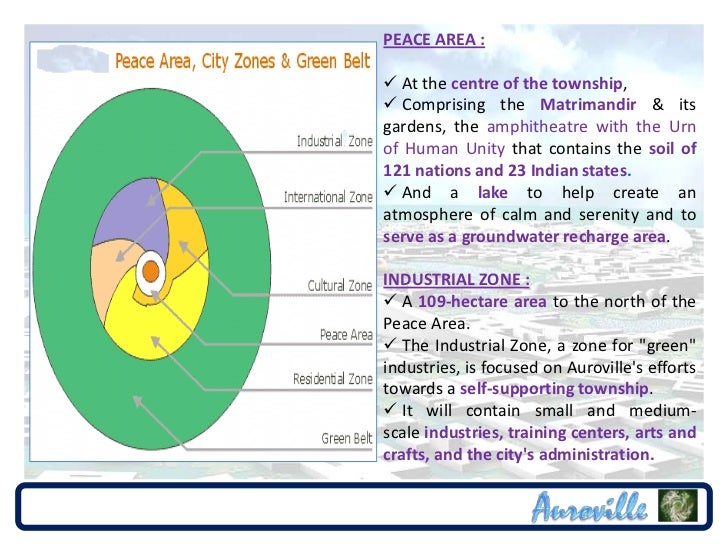 Peace Area, City Zones & Green Belt

Industrial Zone
International Zone
Cultural Zone
Peace Area
Residential Zone
Green Belt

PEACE AREA :

✓ At the centre of the township,
✓ Comprising the Matrimandir & its gardens, the amphitheatre with the Urn of Human Unity that contains the soil of 121 nations and 23 Indian states.
✓ And a lake to help create an atmosphere of calm and serenity and to serve as a groundwater recharge area.

INDUSTRIAL ZONE :
✓ A 109-hectare area to the north of the Peace Area.
✓ The Industrial Zone, a zone for "green" industries, is focused on Auroville's efforts towards a self-supporting township.
✓ It will contain small and medium-scale industries, training centers, arts and crafts, and the city's administration.

Auroville